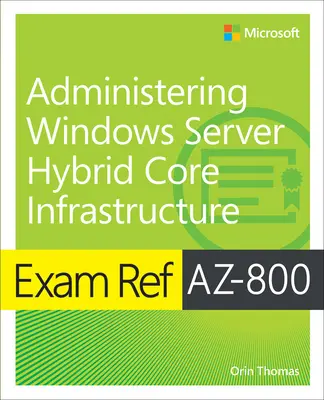 Microsoft

Administering Windows Server Hybrid Core Infrastructure

Exam Ref AZ-800

Orin Thomas